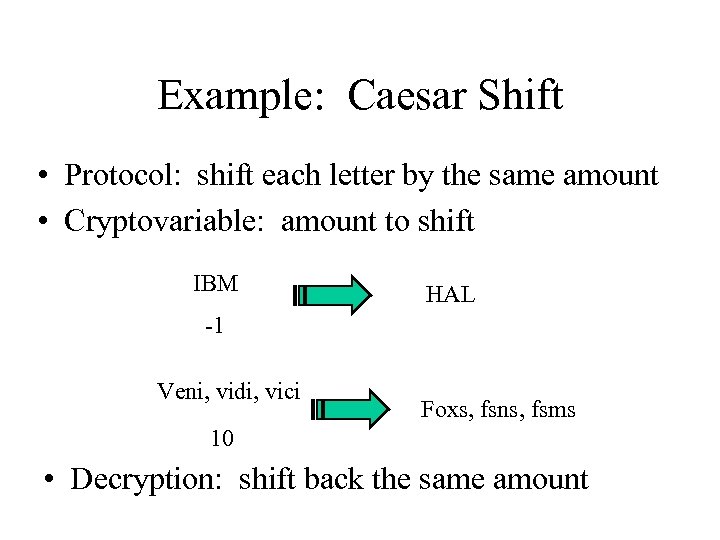 Example: Caesar Shift

• Protocol: shift each letter by the same amount
• Cryptovariable: amount to shift

IBM

-1

HAL

Veni, vidi, vici

10

Foxs, fsns, fsms

• Decryption: shift back the same amount